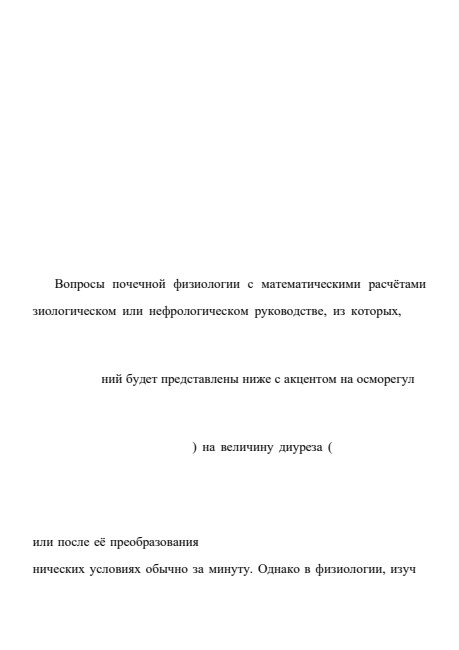 Вопросы почечной физиологии с математическими расчётами

зиологическом или нефрологическом руководстве, из которых,

ний будет представлены ниже с акцентом на осморегул

) на величину диуреза (

или после её преобразования

нических условиях обычно за минуту. Однако в физиологии, изуч